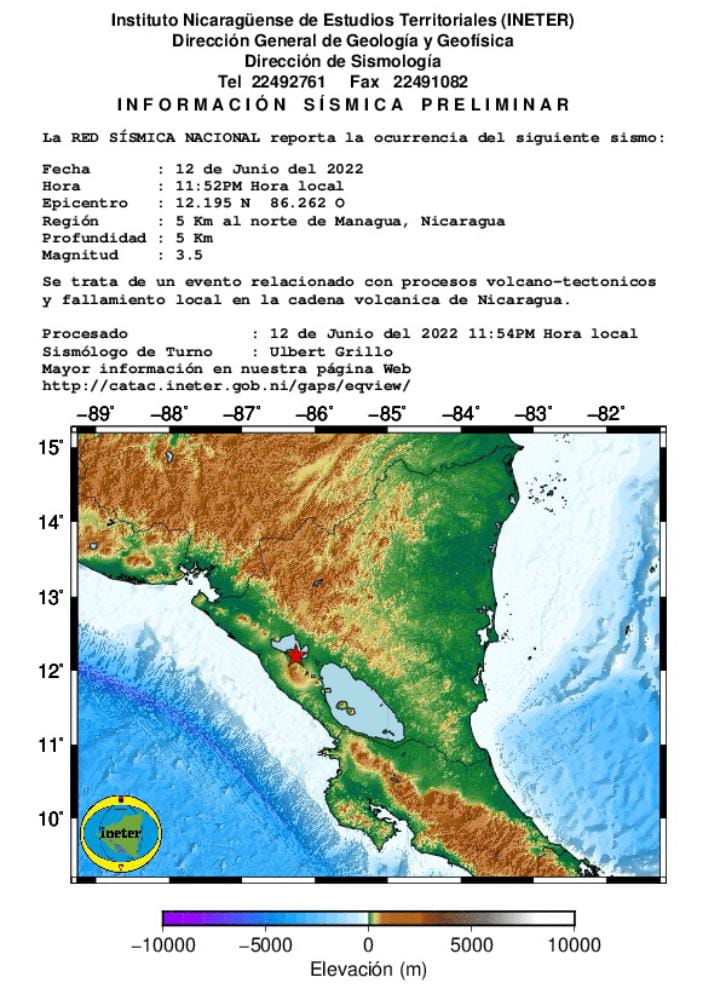 Instituto Nicaragüense de Estudios Territoriales (INETER)
Dirección General de Geología y Geofísica
Dirección de Sismología
Tel 22492761 Fax 22491082
INFORMACIÓN SÍSMICA PRELIMINAR

La RED SÍSMICA NACIONAL reporta la ocurrencia del siguiente sismo:

Fecha : 12 de Junio del 2022
Hora : 11:52PM Hora local
Epicentro : 12.195 N 86.262 O
Región : 5 Km al norte de Managua, Nicaragua
Profundidad : 5 Km
Magnitud : 3.5

Se trata de un evento relacionado con procesos volcano-tectonicos y fallamiento local en la cadena volcanica de Nicaragua.

Procesado : 12 de Junio del 2022 11:54PM Hora local
Sismólogo de Turno : Ulbert Grillo
Mayor información en nuestra página Web
http://catac.ineter.gob.ni/gaps/eqview/

−89° −88° −87° −86° −85° −84° −83° −82°
15° 14° 13° 12° 11° 10°
ineter
−10000 −5000 0 5000 10000
Elevación (m)